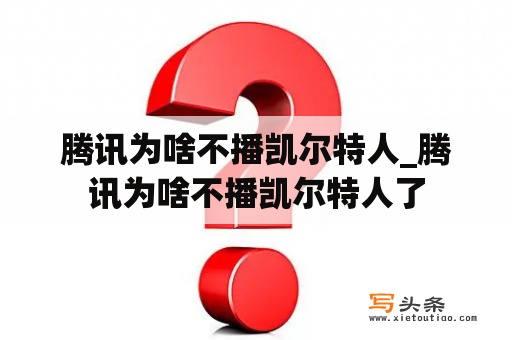 腾讯为啥不播凯尔特人_腾讯为啥不播凯尔特人了

写头条
www.xietoutiao.com